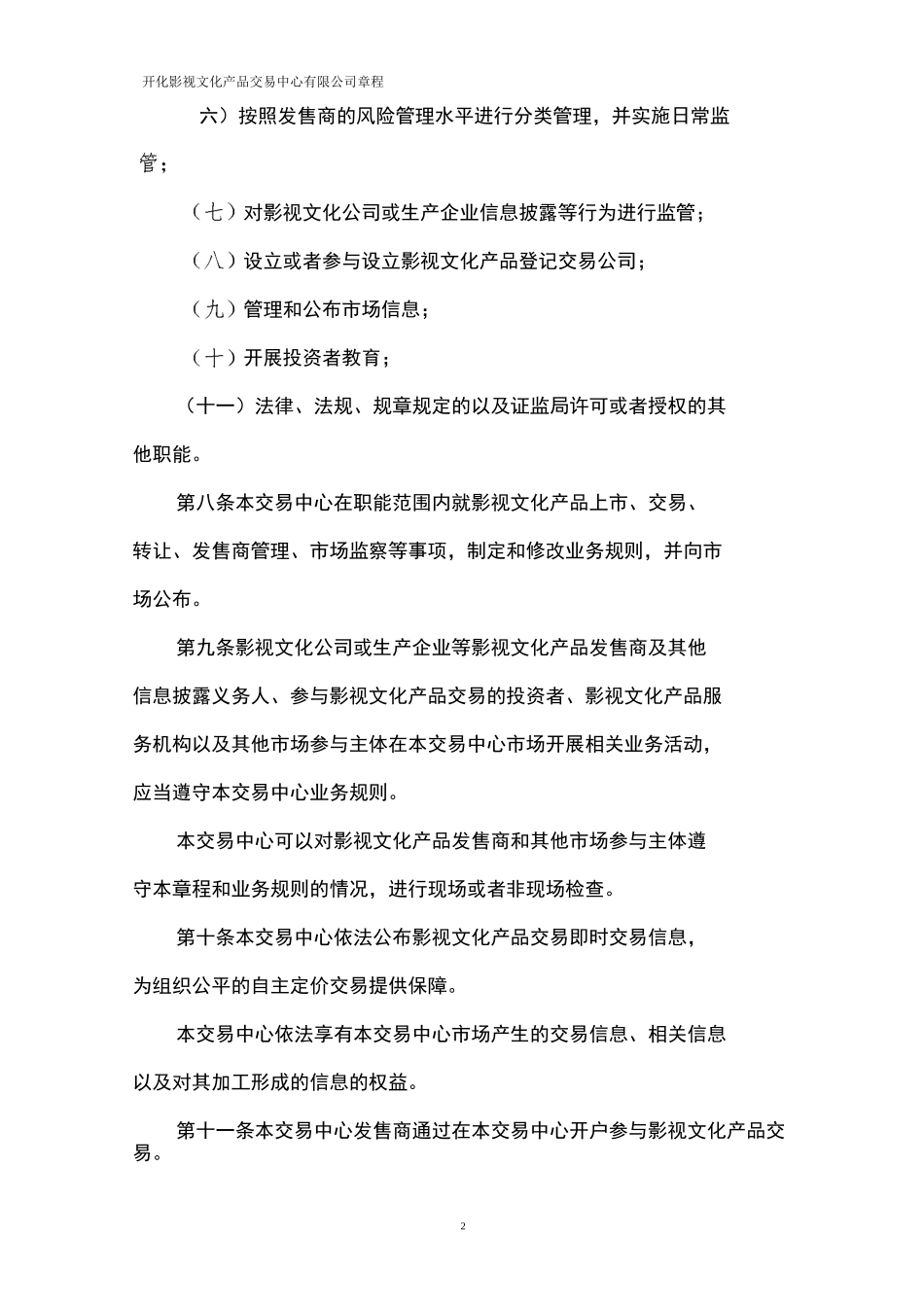 开化影视文化产品交易中心有限公司章程

六）按照发售商的风险管理水平进行分类管理，并实施日常监管；

（七）对影视文化公司或生产企业信息披露等行为进行监管；

（八）设立或者参与设立影视文化产品登记交易公司；

（九）管理和公布市场信息；

（十）开展投资者教育；

（十一）法律、法规、规章规定的以及证监局许可或者授权的其他职能。

第八条本交易中心在职能范围内就影视文化产品上市、交易、转让、发售商管理、市场监察等事项，制定和修改业务规则，并向市场公布。

第九条影视文化公司或生产企业等影视文化产品发售商及其他信息披露义务人、参与影视文化产品交易的投资者、影视文化产品服务机构以及其他市场参与主体在本交易中心市场开展相关业务活动，应当遵守本交易中心业务规则。

本交易中心可以对影视文化产品发售商和其他市场参与主体遵守本章程和业务规则的情况，进行现场或者非现场检查。

第十条本交易中心依法公布影视文化产品交易即时交易信息，为组织公平的自主定价交易提供保障。

本交易中心依法享有本交易中心市场产生的交易信息、相关信息以及对其加工形成的信息的权益。

第十一条本交易中心发售商通过在本交易中心开户参与影视文化产品交易。

2